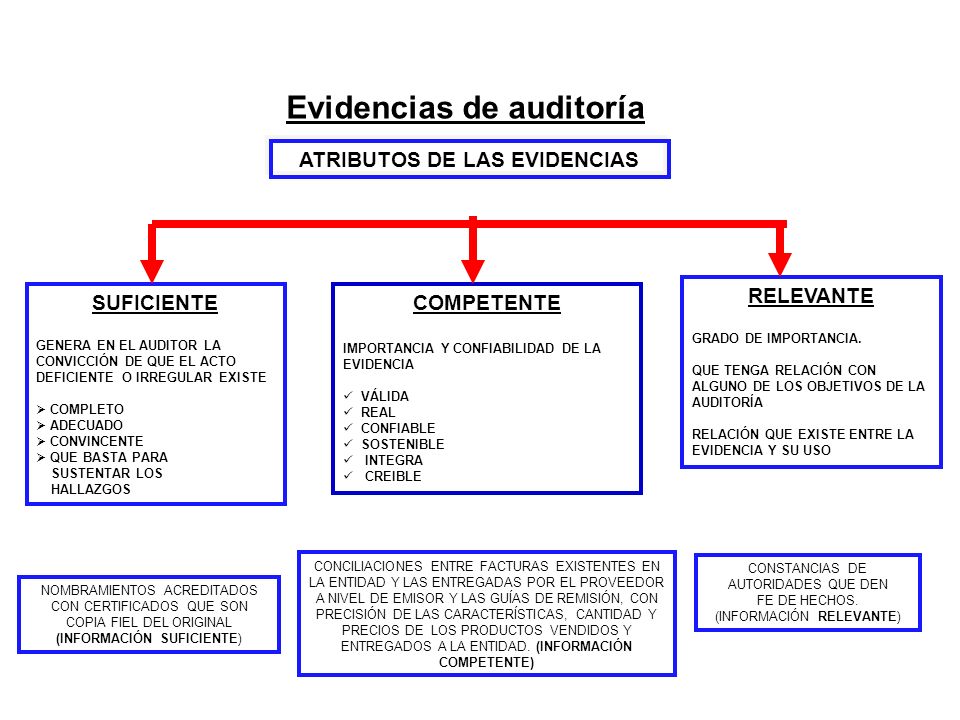 Evidencias de auditoría

ATRIBUTOS DE LAS EVIDENCIAS

SUFICIENTE

GENERA EN EL AUDITOR LA CONVICCIÓN DE QUE EL ACTO DEFICIENTE O IRREGULAR EXISTE

➢ COMPLETO
➢ ADECUADO
➢ CONVINCENTE
➢ QUE BASTA PARA SUSTENTAR LOS HALLAZGOS

COMPETENTE

IMPORTANCIA Y CONFIABILIDAD DE LA EVIDENCIA

✓ VÁLIDA
✓ REAL
✓ CONFIABLE
✓ SOSTENIBLE
✓ INTEGRA
✓ CREIBLE

RELEVANTE

GRADO DE IMPORTANCIA.

QUE TENGA RELACIÓN CON ALGUNO DE LOS OBJETIVOS DE LA AUDITORÍA

RELACIÓN QUE EXISTE ENTRE LA EVIDENCIA Y SU USO

NOMBRAMIENTOS ACREDITADOS CON CERTIFICADOS QUE SON COPIA FIEL DEL ORIGINAL (INFORMACIÓN SUFICIENTE)

CONCILIACIONES ENTRE FACTURAS EXISTENTES EN LA ENTIDAD Y LAS ENTREGADAS POR EL PROVEEDOR A NIVEL DE EMISOR Y LAS GUÍAS DE REMISIÓN, CON PRECISIÓN DE LAS CARACTERÍSTICAS, CANTIDAD Y PRECIOS DE LOS PRODUCTOS VENDIDOS Y ENTREGADOS A LA ENTIDAD. (INFORMACIÓN COMPETENTE)

CONSTANCIAS DE AUTORIDADES QUE DEN FE DE HECHOS. (INFORMACIÓN RELEVANTE)